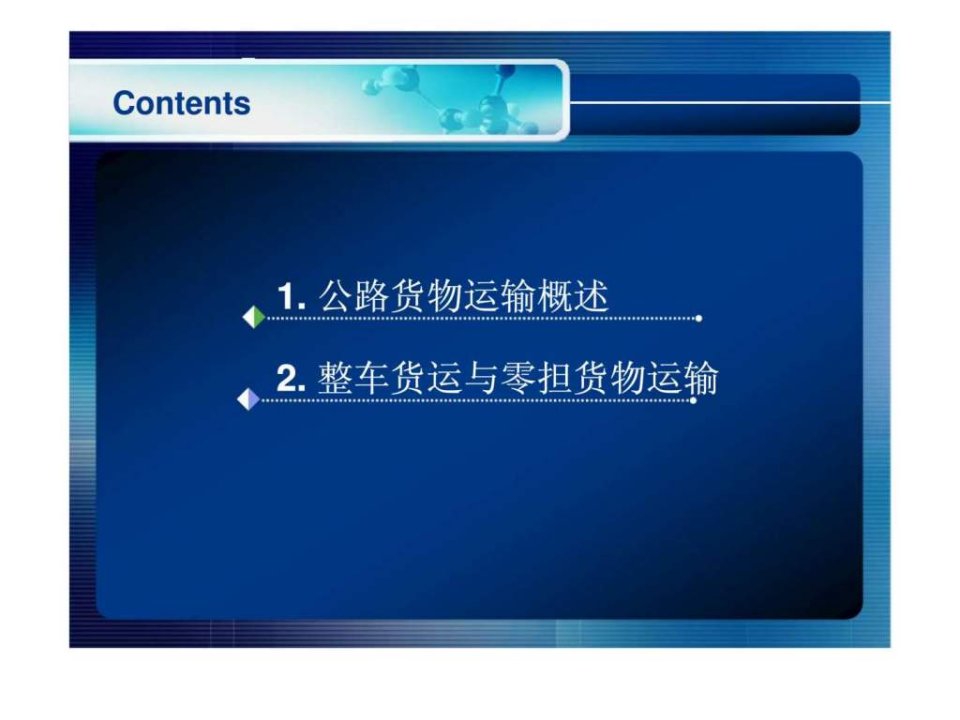 Contents

1. 公路货物运输概述

2. 整车货运与零担货物运输